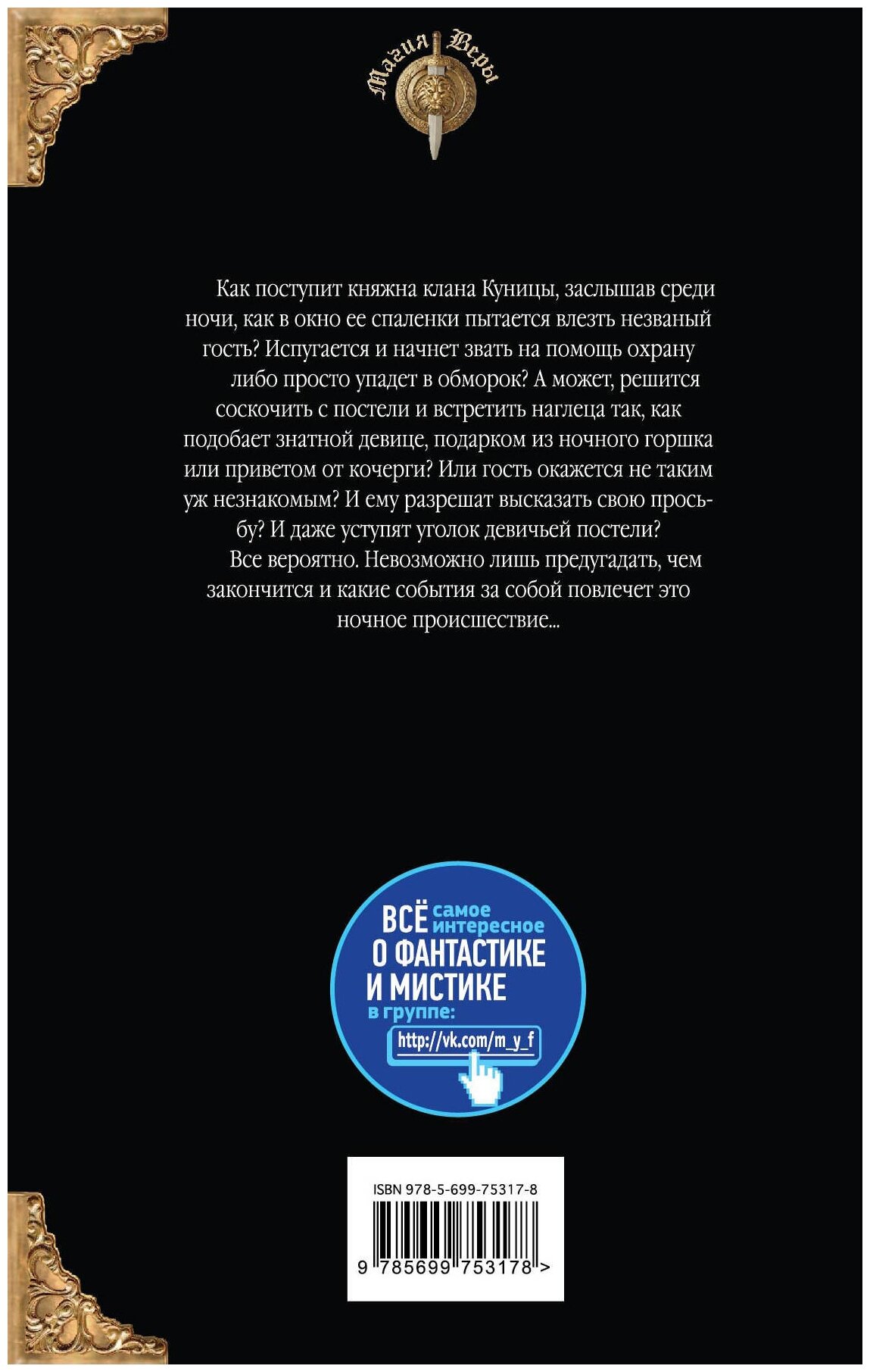 Магия Веры

Как поступит княжна клана Куницы, заслышав среди ночи, как в окно ее спаленки пытается влезть незваный гость? Испугается и начнет звать на помощь охрану либо просто упадет в обморок? А может, решится соскочить с постели и встретить наглеца так, как подобает знатной девице, подарком из ночного горшка или приветом от кочерги? Или гость окажется не таким уж незнакомым? И ему разрешат высказать свою просьбу? И даже уступят уголок девичьей постели?

Все вероятно. Невозможно лишь предугадать, чем закончится и какие события за собой повлечет это ночное происшествие...

ВСЁ самое интересное О ФАНТАСТИКЕ И МИСТИКЕ в группе:
http://vk.com/m_y_f

ISBN 978-5-699-75317-8
9 785699 753178 >